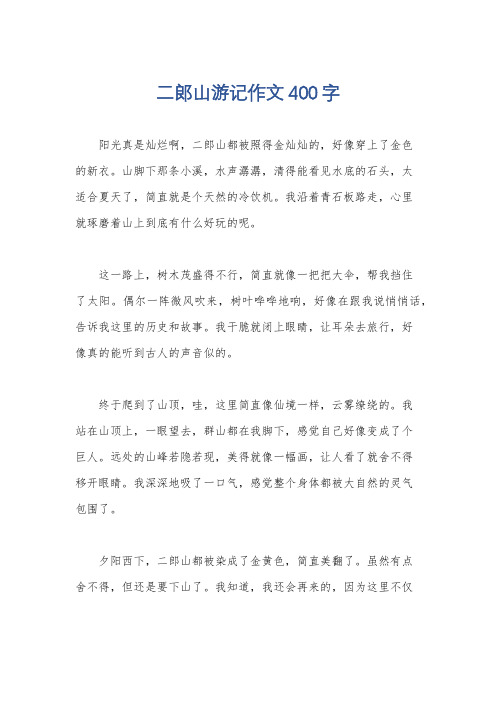 二郎山游记作文400字

阳光真是灿烂啊，二郎山都被照得金灿灿的，好像穿上了金色的新衣。山脚下那条小溪，水声潺潺，清得能看见水底的石头，太适合夏天了，简直就是个天然的冷饮机。我沿着青石板路走，心里就琢磨着山上到底有什么好玩的呢。

这一路上，树木茂盛得不行，简直就像一把把大伞，帮我挡住了太阳。偶尔一阵微风吹来，树叶哗哗地响，好像在跟我说悄悄话，告诉我这里的历史和故事。我干脆就闭上眼睛，让耳朵去旅行，好像真的能听到古人的声音似的。

终于爬到了山顶，哇，这里简直像仙境一样，云雾缭绕的。我站在山顶上，一眼望去，群山都在我脚下，感觉自己好像变成了个巨人。远处的山峰若隐若现，美得就像一幅画，让人看了就舍不得移开眼睛。我深深地吸了一口气，感觉整个身体都被大自然的灵气包围了。

夕阳西下，二郎山都被染成了金黄色，简直美翻了。虽然有点舍不得，但还是要下山了。我知道，我还会再来的，因为这里不仅